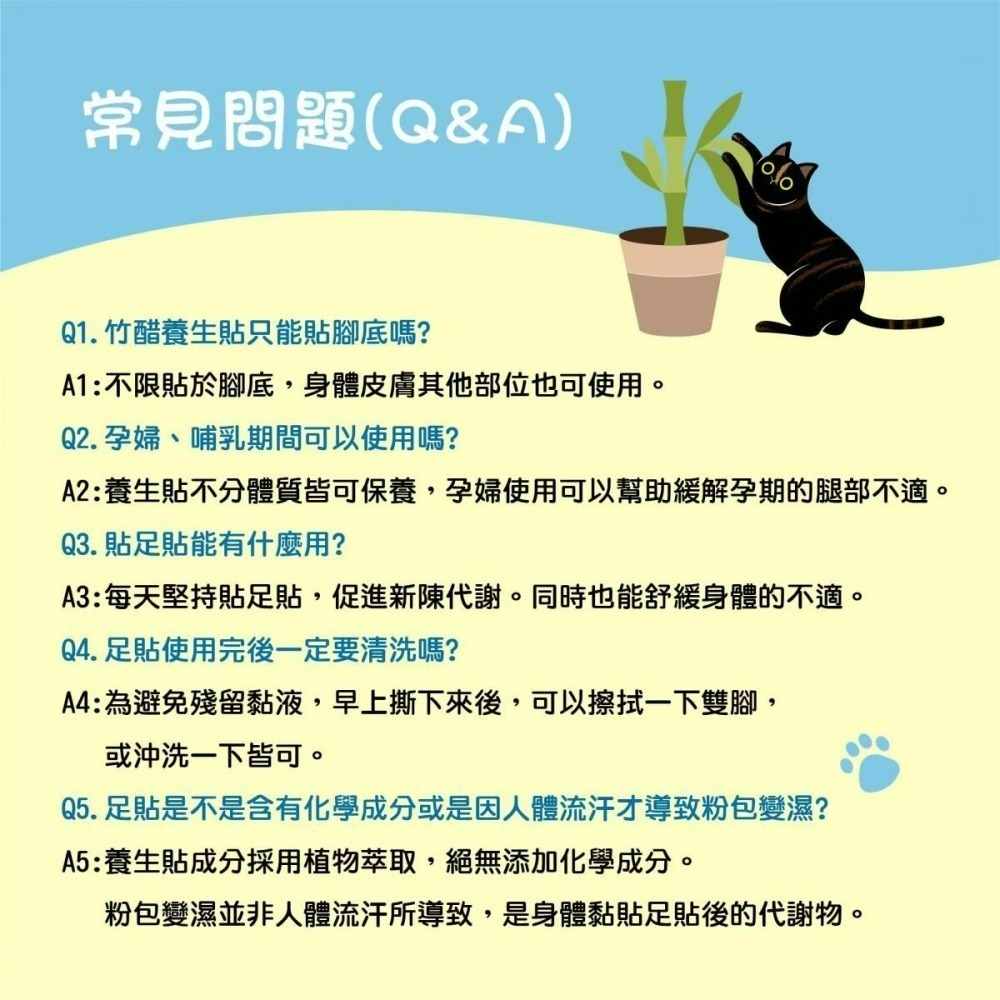 常見問題(Q&A)

Q1. 竹醋養生貼只能貼腳底嗎?

A1:不限貼於腳底，身體皮膚其他部位也可使用。

Q2. 孕婦、哺乳期間可以使用嗎?

A2:養生貼不分體質皆可保養，孕婦使用可以幫助緩解孕期的腿部不適。

Q3. 貼足貼能有什麼用?

A3:每天堅持貼足貼，促進新陳代謝。同時也能舒緩身體的不適。

Q4. 足貼使用完後一定要清洗嗎?

A4:為避免殘留黏液，早上撕下來後，可以擦拭一下雙腳，或沖洗一下皆可。

Q5. 足貼是不是含有化學成分或是因人體流汗才導致粉包變濕?

A5:養生貼成分採用植物萃取，絕無添加化學成分。

粉包變濕並非人體流汗所導致，是身體黏貼足貼後的代謝物。